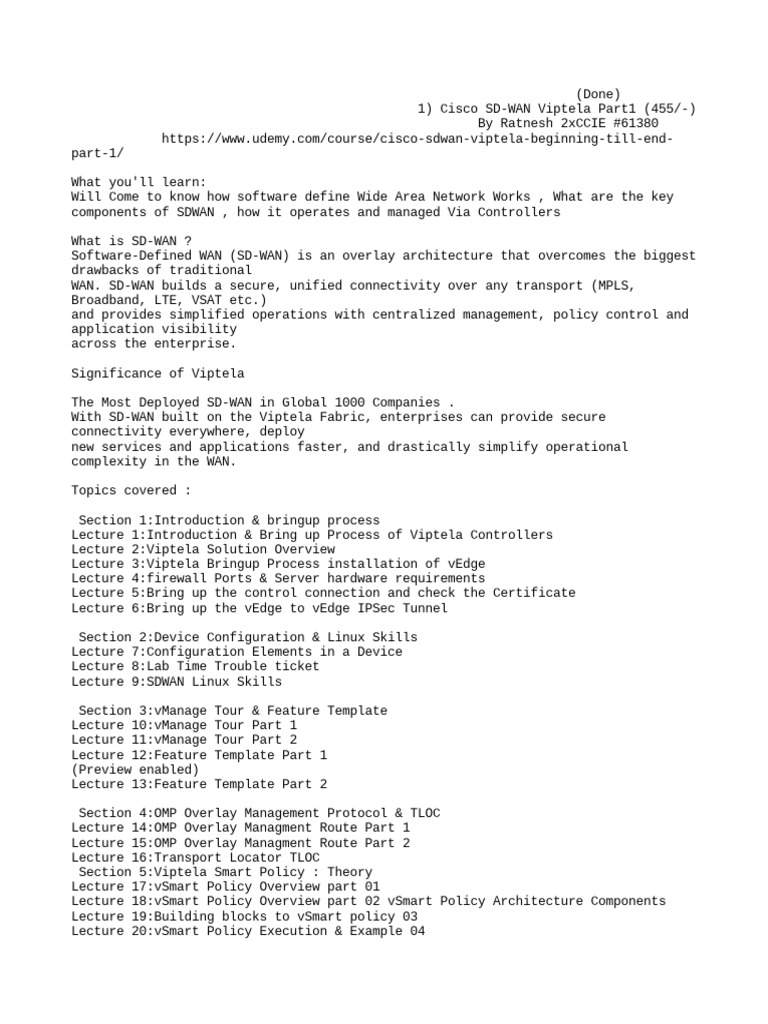 (Done)
1) Cisco SD-WAN Viptela Part1 (455/-)
By Ratnesh 2xCCIE #61380
https://www.udemy.com/course/cisco-sdwan-viptela-beginning-till-end-part-1/

What you'll learn:
Will Come to know how software define Wide Area Network Works , What are the key components of SDWAN , how it operates and managed Via Controllers

What is SD-WAN ?
Software-Defined WAN (SD-WAN) is an overlay architecture that overcomes the biggest drawbacks of traditional
WAN. SD-WAN builds a secure, unified connectivity over any transport (MPLS, Broadband, LTE, VSAT etc.)
and provides simplified operations with centralized management, policy control and application visibility
across the enterprise.

Significance of Viptela

The Most Deployed SD-WAN in Global 1000 Companies .
With SD-WAN built on the Viptela Fabric, enterprises can provide secure connectivity everywhere, deploy
new services and applications faster, and drastically simplify operational complexity in the WAN.

Topics covered :

Section 1:Introduction & bringup process
Lecture 1:Introduction & Bring up Process of Viptela Controllers
Lecture 2:Viptela Solution Overview
Lecture 3:Viptela Bringup Process installation of vEdge
Lecture 4:firewall Ports & Server hardware requirements
Lecture 5:Bring up the control connection and check the Certificate
Lecture 6:Bring up the vEdge to vEdge IPSec Tunnel

Section 2:Device Configuration & Linux Skills
Lecture 7:Configuration Elements in a Device
Lecture 8:Lab Time Trouble ticket
Lecture 9:SDWAN Linux Skills

Section 3:vManage Tour & Feature Template
Lecture 10:vManage Tour Part 1
Lecture 11:vManage Tour Part 2
Lecture 12:Feature Template Part 1
(Preview enabled)
Lecture 13:Feature Template Part 2

Section 4:OMP Overlay Management Protocol & TLOC
Lecture 14:OMP Overlay Managment Route Part 1
Lecture 15:OMP Overlay Managment Route Part 2
Lecture 16:Transport Locator TLOC
Section 5:Viptela Smart Policy : Theory
Lecture 17:vSmart Policy Overview part 01
Lecture 18:vSmart Policy Overview part 02 vSmart Policy Architecture Components
Lecture 19:Building blocks to vSmart policy 03
Lecture 20:vSmart Policy Execution & Example 04